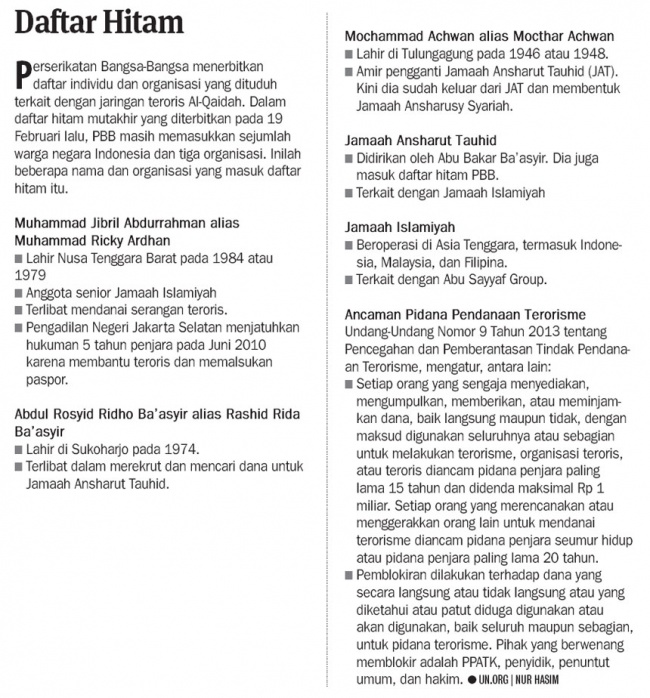 Daftar Hitam

Perserikatan Bangsa-Bangsa menerbitkan daftar individu dan organisasi yang dituduh terkait dengan jaringan teroris Al-Qaidah. Dalam daftar hitam mutakhir yang diterbitkan pada 19 Februari lalu, PBB masih memasukkan sejumlah warga negara Indonesia dan tiga organisasi. Inilah beberapa nama dan organisasi yang masuk daftar hitam itu.

Muhammad Jibril Abdurrahman alias Muhammad Ricky Ardhan
■ Lahir Nusa Tenggara Barat pada 1984 atau 1979
■ Anggota senior Jamaah Islamiyah
■ Terlibat mendanai serangan teroris.
■ Pengadilan Negeri Jakarta Selatan menjatuhkan hukuman 5 tahun penjara pada Juni 2010 karena membantu teroris dan memalsukan paspor.

Abdul Rosyid Ridho Ba'asyir alias Rashid Rida Ba'asyir
■ Lahir di Sukoharjo pada 1974.
■ Terlibat dalam merekrut dan mencari dana untuk Jamaah Ansharut Tauhid.

Mochammad Achwan alias Mocthar Achwan
■ Lahir di Tulungagung pada 1946 atau 1948.
■ Amir pengganti Jamaah Ansharut Tauhid (JAT). Kini dia sudah keluar dari JAT dan membentuk Jamaah Ansharusy Syariah.

Jamaah Ansharut Tauhid
■ Didirikan oleh Abu Bakar Ba'asyir. Dia juga masuk daftar hitam PBB.
■ Terkait dengan Jamaah Islamiyah

Jamaah Islamiyah
■ Beroperasi di Asia Tenggara, termasuk Indonesia, Malaysia, dan Filipina.
■ Terkait dengan Abu Sayyaf Group.

Ancaman Pidana Pendanaan Terorisme
Undang-Undang Nomor 9 Tahun 2013 tentang Pencegahan dan Pemberantasan Tindak Pendanaan Terorisme, mengatur, antara lain:
■ Setiap orang yang sengaja menyediakan, mengumpulkan, memberikan, atau meminjamkan dana, baik langsung maupun tidak, dengan maksud digunakan seluruhnya atau sebagian untuk melakukan terorisme, organisasi teroris, atau teroris diancam pidana penjara paling lama 15 tahun dan didenda maksimal Rp 1 miliar. Setiap orang yang merencanakan atau menggerakkan orang lain untuk mendanai terorisme diancam pidana penjara seumur hidup atau pidana penjara paling lama 20 tahun.
■ Pemblokiran dilakukan terhadap dana yang secara langsung atau tidak langsung atau yang diketahui atau patut diduga digunakan atau akan digunakan, baik seluruh maupun sebagian, untuk pidana terorisme. Pihak yang berwenang memblokir adalah PPATK, penyidik, penuntut umum, dan hakim. ● UN.ORG | NUR HASIM